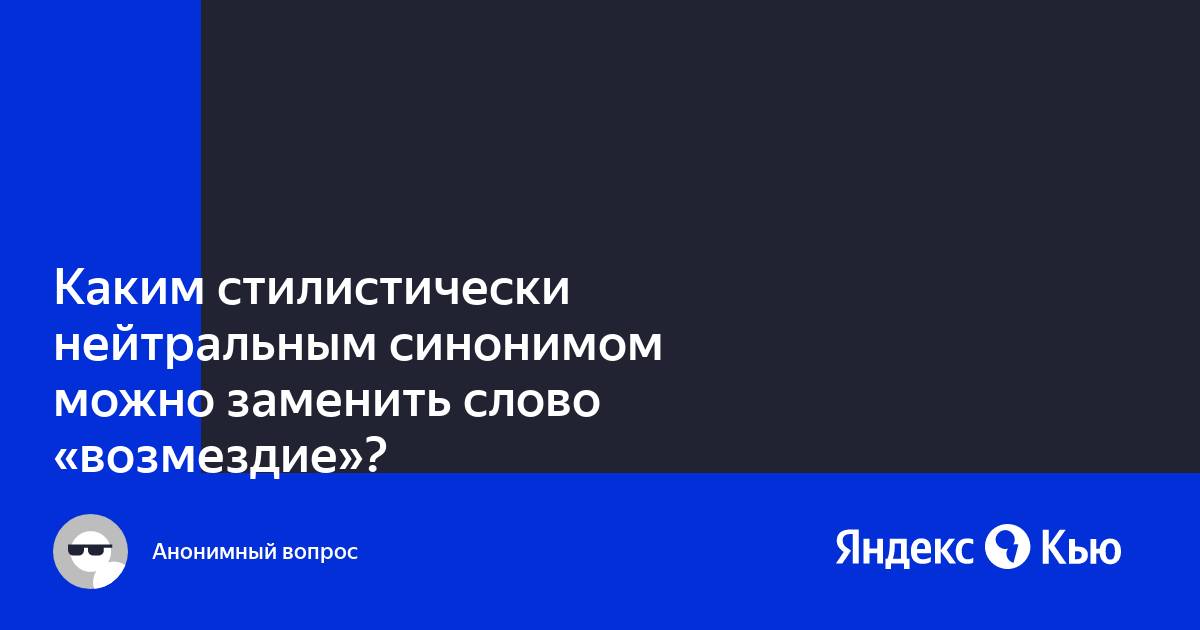 Каким стилистически нейтральным синонимом можно заменить слово «возмездие»?

Анонимный вопрос

Яндекс Кью